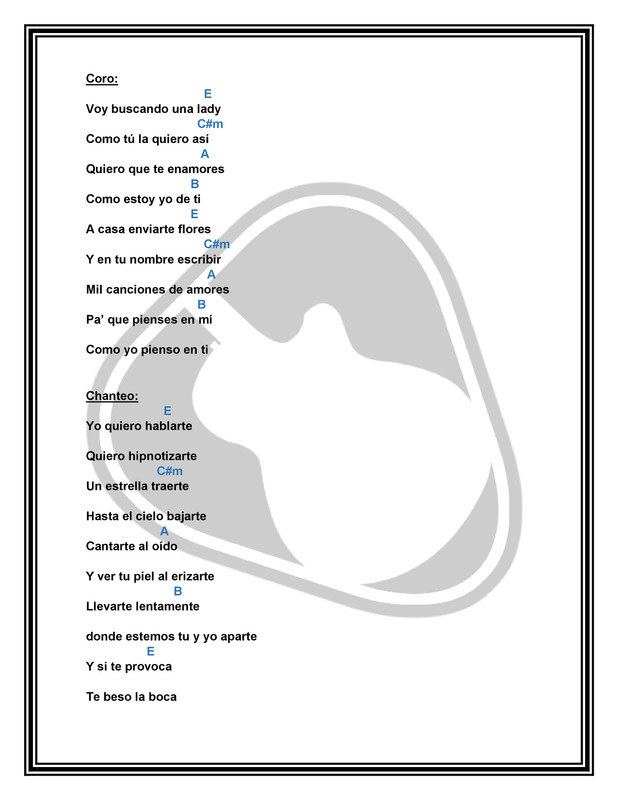 Coro:
E
Voy buscando una lady
C#m
Como tú la quiero así
A
Quiero que te enamores
B
Como estoy yo de ti
E
A casa enviarte flores
C#m
Y en tu nombre escribir
A
Mil canciones de amores
B
Pa' que pienses en mí

Como yo pienso en ti

Chanteo:
E
Yo quiero hablarte

Quiero hipnotizarte
C#m
Un estrella traerte

Hasta el cielo bajarte
A
Cantarte al oído

Y ver tu piel al erizarte
B
Llevarte lentamente

donde estemos tu y yo aparte
E
Y si te provoca

Te beso la boca